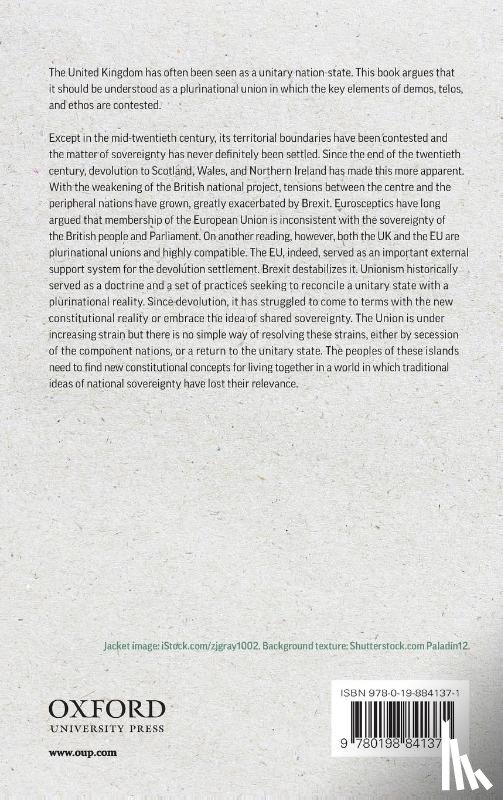 The United Kingdom has often been seen as a unitary nation-state. This book argues that it should be understood as a plurinational union in which the key elements of demos, telos, and ethos are contested.

Except in the mid-twentieth century, its territorial boundaries have been contested and the matter of sovereignty has never definitely been settled. Since the end of the twentieth century, devolution to Scotland, Wales, and Northern Ireland has made this more apparent. With the weakening of the British national project, tensions between the centre and the peripheral nations have grown, greatly exacerbated by Brexit. Eurosceptics have long argued that membership of the European Union is inconsistent with the sovereignty of the British people and Parliament. On another reading, however, both the UK and the EU are plurinational unions and highly compatible. The EU, indeed, served as an important external support system for the devolution settlement. Brexit destabilizes it. Unionism historically served as a doctrine and a set of practices seeking to reconcile a unitary state with a plurinational reality. Since devolution, it has struggled to come to terms with the new constitutional reality or embrace the idea of shared sovereignty. The Union is under increasing strain but there is no simple way of resolving these strains, either by secession of the component nations, or a return to the unitary state. The peoples of these islands need to find new constitutional concepts for living together in a world in which traditional ideas of national sovereignty have lost their relevance.

Jacket image: iStock.com/zjgray1002. Background texture: Shutterstock.com Paladin12.

OXFORD
UNIVERSITY PRESS

www.oup.com

ISBN 978-0-19-884137-1

9 780198 84137